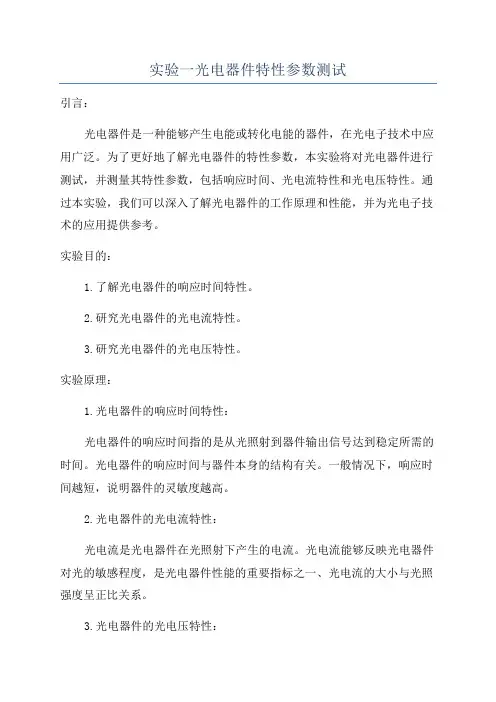 实验一光电器件特性参数测试

引言：

光电器件是一种能够产生电能或转化电能的器件，在光电子技术中应用广泛。为了更好地了解光电器件的特性参数，本实验将对光电器件进行测试，并测量其特性参数，包括响应时间、光电流特性和光电压特性。通过本实验，我们可以深入了解光电器件的工作原理和性能，并为光电子技术的应用提供参考。

实验目的：

1.了解光电器件的响应时间特性。

2.研究光电器件的光电流特性。

3.研究光电器件的光电压特性。

实验原理：

1.光电器件的响应时间特性：

光电器件的响应时间指的是从光照射到器件输出信号达到稳定所需的时间。光电器件的响应时间与器件本身的结构有关。一般情况下，响应时间越短，说明器件的灵敏度越高。

2.光电器件的光电流特性：

光电流是光电器件在光照射下产生的电流。光电流能够反映光电器件对光的敏感程度，是光电器件性能的重要指标之一、光电流的大小与光照强度呈正比关系。

3.光电器件的光电压特性：